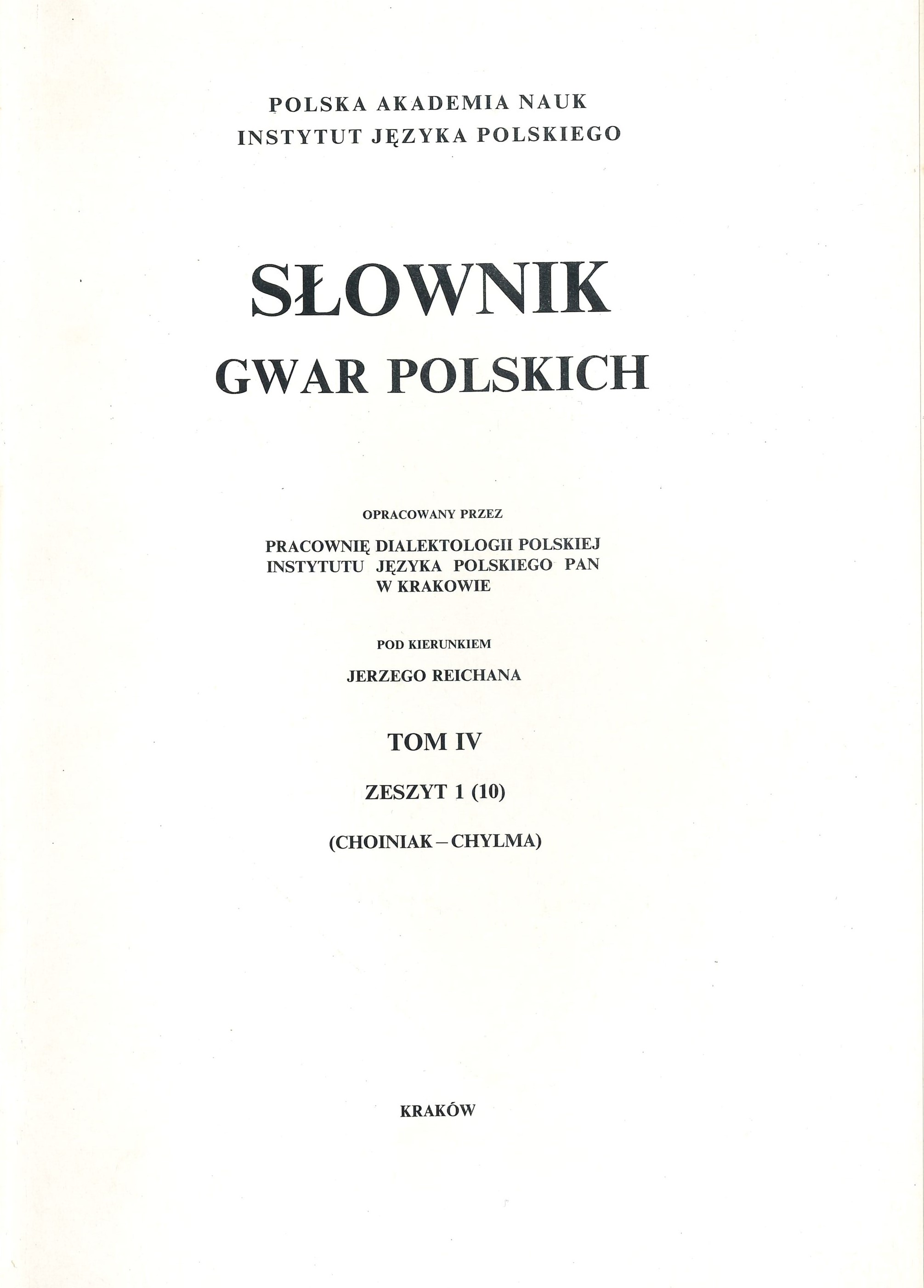 POLSKA AKADEMIA NAUK
INSTYTUT JĘZYKA POLSKIEGO

SŁOWNIK
GWAR POLSKICH

OPRACOWANY PRZEZ

PRACOWNIĘ DIALEKTOLOGII POLSKIEJ
INSTYTUTU JĘZYKA POLSKIEGO PAN
W KRAKOWIE

POD KIERUNKIEM

JERZEGO REICHANA

TOM IV

ZESZYT 1 (10)

(CHOINIAK – CHYLMA)

KRAKÓW